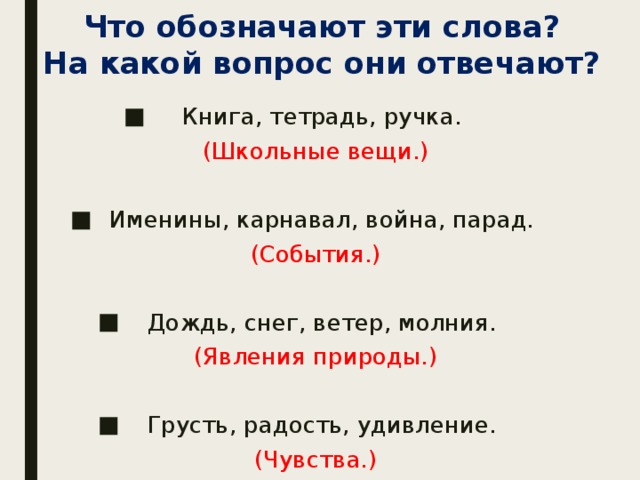 Что обозначают эти слова?
На какой вопрос они отвечают?

■ Книга, тетрадь, ручка.
(Школьные вещи.)

■ Именины, карнавал, война, парад.
(События.)

■ Дождь, снег, ветер, молния.
(Явления природы.)

■ Грусть, радость, удивление.
(Чувства.)